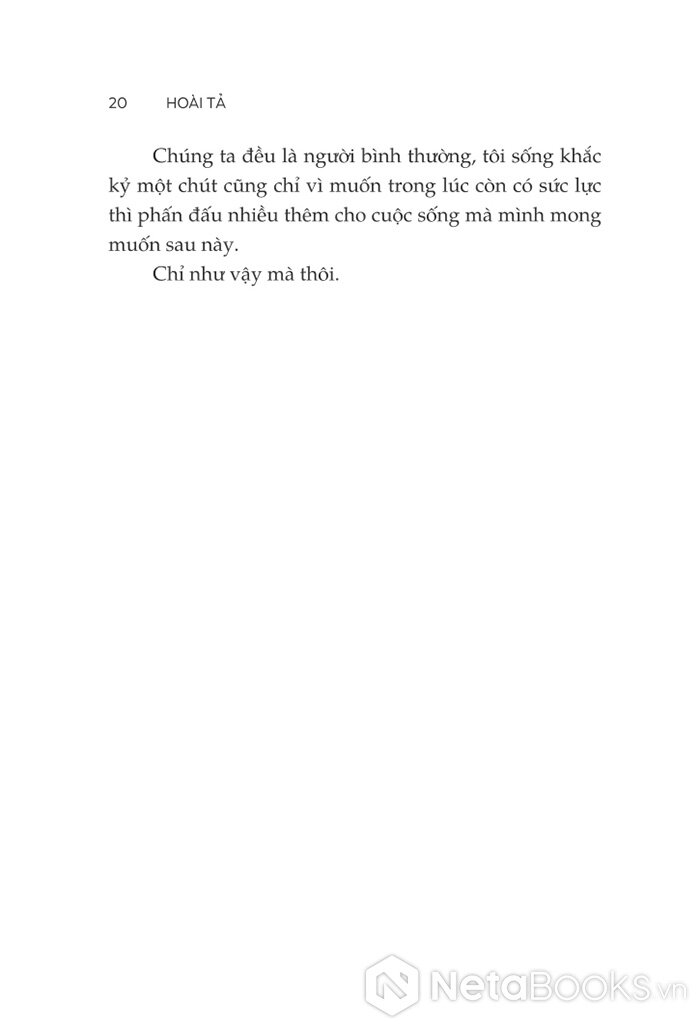 20 HOÀI TẢ

Chúng ta đều là người bình thường, tôi sống khắc kỷ một chút cũng chỉ vì muốn trong lúc còn có sức lực thì phấn đấu nhiều thêm cho cuộc sống mà mình mong muốn sau này.

Chỉ như vậy mà thôi.

NetaBooks.vn